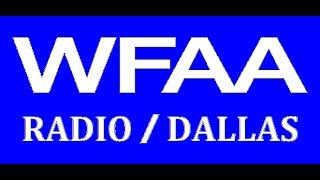 WFAA
RADIO / DALLAS